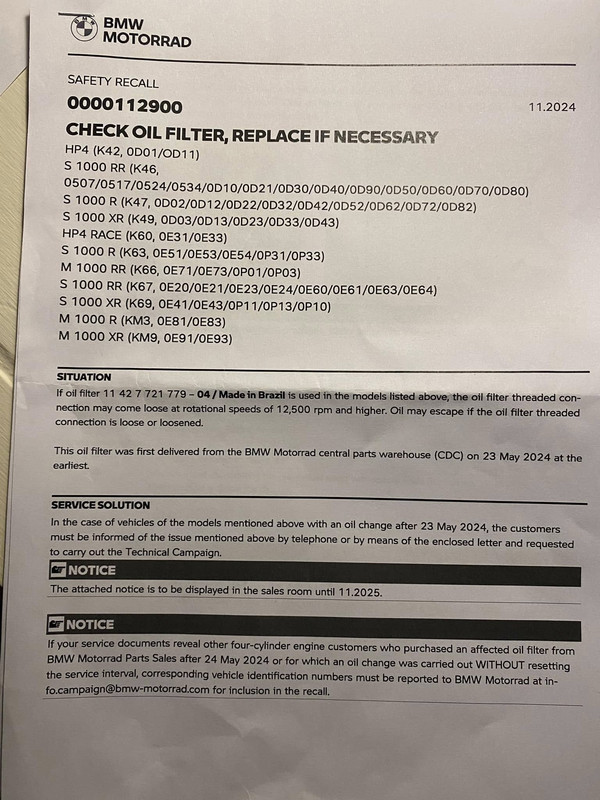 BMW
MOTORRAD

SAFETY RECALL
0000112900
11.2024
CHECK OIL FILTER, REPLACE IF NECESSARY
HP4 (K42, 0D01/OD11)
S 1000 RR (K46, 0507/0517/0524/0534/0D10/0D21/0D30/0D40/0D90/0D50/0D60/0D70/0D80)
S 1000 R (K47, 0D02/0D12/0D22/0D32/0D42/0D52/0D62/0D72/0D82)
S 1000 XR (K49, 0D03/0D13/0D23/0D33/0D43)
HP4 RACE (K60, 0E31/0E33)
S 1000 R (K63, 0E51/0E53/0E54/0P31/0P33)
M 1000 RR (K66, 0E71/0E73/0P01/0P03)
S 1000 RR (K67, 0E20/0E21/0E23/0E24/0E60/0E61/0E63/0E64)
S 1000 XR (K69, 0E41/0E43/0P11/0P13/0P10)
M 1000 R (KM3, 0E81/0E83)
M 1000 XR (KM9, 0E91/0E93)

SITUATION
If oil filter 11 42 7 721 779 – 04 / Made in Brazil is used in the models listed above, the oil filter threaded connection may come loose at rotational speeds of 12,500 rpm and higher. Oil may escape if the oil filter threaded connection is loose or loosened.

This oil filter was first delivered from the BMW Motorrad central parts warehouse (CDC) on 23 May 2024 at the earliest.

SERVICE SOLUTION
In the case of vehicles of the models mentioned above with an oil change after 23 May 2024, the customers must be informed of the issue mentioned above by telephone or by means of the enclosed letter and requested to carry out the Technical Campaign.

NOTICE
The attached notice is to be displayed in the sales room until 11.2025.

NOTICE
If your service documents reveal other four-cylinder engine customers who purchased an affected oil filter from BMW Motorrad Parts Sales after 24 May 2024 or for which an oil change was carried out WITHOUT resetting the service interval, corresponding vehicle identification numbers must be reported to BMW Motorrad at info.campaign@bmw-motorrad.com for inclusion in the recall.